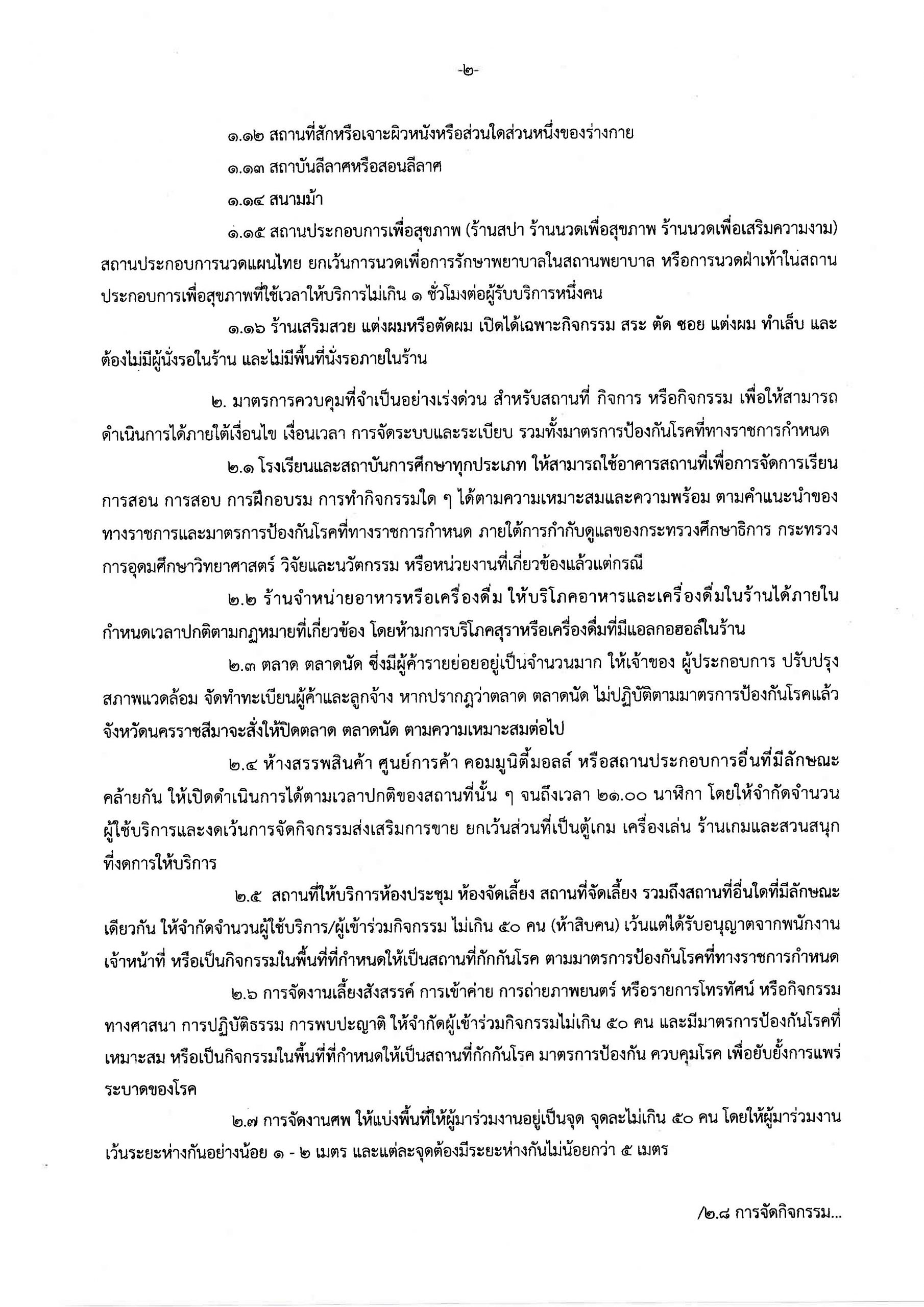 -๒-

๑.๑๒ สถานที่สักหรือเจาะผิวหนังหรือส่วนใดส่วนหนึ่งของร่างกาย

๑.๑๓ สถาบันลีลาศหรือสอนลีลาศ

๑.๑๔ สนามม้า

๑.๑๕ สถานประกอบการเพื่อสุขภาพ (ร้านสปา ร้านนวดเพื่อสุขภาพ ร้านนวดเพื่อเสริมความงาม) สถานประกอบการนวดแผนไทย ยกเว้นการนวดเพื่อการรักษาพยาบาลในสถานพยาบาล หรือการนวดฝ่าเท้าในสถานประกอบการเพื่อสุขภาพที่ใช้เวลาให้บริการไม่เกิน ๑ ชั่วโมงต่อผู้รับบริการหนึ่งคน

๑.๑๖ ร้านเสริมสวย แต่งผมหรือตัดผม เปิดได้เฉพาะกิจกรรม สระ ตัด ซอย แต่งผม ทำเล็บ และต้องไม่มีผู้นั่งรอในร้าน และไม่มีพื้นที่นั่งรอภายในร้าน

๒. มาตรการควบคุมที่จำเป็นอย่างเร่งด่วน สำหรับสถานที่ กิจการ หรือกิจกรรม เพื่อให้สามารถดำเนินการได้ภายใต้เงื่อนไข เงื่อนเวลา การจัดระบบและระเบียบ รวมทั้งมาตรการป้องกันโรคที่ทางราชการกำหนด

๒.๑ โรงเรียนและสถาบันการศึกษาทุกประเภท ให้สามารถใช้อาคารสถานที่เพื่อการจัดการเรียนการสอน การสอบ การฝึกอบรม การทำกิจกรรมใด ๆ ได้ตามความเหมาะสมและความพร้อม ตามคำแนะนำของทางราชการและมาตรการป้องกันโรคที่ทางราชการกำหนด ภายใต้การกำกับดูแลของกระทรวงศึกษาธิการ กระทรวงการอุดมศึกษาวิทยาศาสตร์ วิจัยและนวัตกรรม หรือหน่วยงานที่เกี่ยวข้องแล้วแต่กรณี

๒.๒ ร้านจำหน่ายอาหารหรือเครื่องดื่ม ให้บริโภคอาหารและเครื่องดื่มในร้านได้ภายในกำหนดเวลาปกติตามกฎหมายที่เกี่ยวข้อง โดยห้ามการบริโภคสุราหรือเครื่องดื่มที่มีแอลกอฮอล์ในร้าน

๒.๓ ตลาด ตลาดนัด ซึ่งมีผู้ค้ารายย่อยอยู่เป็นจำนวนมาก ให้เจ้าของ ผู้ประกอบการ ปรับปรุงสภาพแวดล้อม จัดทำทะเบียนผู้ค้าและลูกจ้าง หากปรากฏว่าตลาด ตลาดนัด ไม่ปฏิบัติตามมาตรการป้องกันโรคแล้ว จังหวัดนครราชสีมาจะสั่งให้ปิดตลาด ตลาดนัด ตามความเหมาะสมต่อไป

๒.๔ ห้างสรรพสินค้า ศูนย์การค้า คอมมูนิตี้มอลล์ หรือสถานประกอบการอื่นที่มีลักษณะคล้ายกัน ให้เปิดดำเนินการได้ตามเวลาปกติของสถานที่นั้น ๆ จนถึงเวลา ๒๑.๐๐ นาฬิกา โดยให้จำกัดจำนวนผู้ใช้บริการและงดเว้นการจัดกิจกรรมส่งเสริมการขาย ยกเว้นส่วนที่เป็นตู้เกม เครื่องเล่น ร้านเกมและสวนสนุกที่งดการให้บริการ

๒.๕ สถานที่ให้บริการห้องประชุม ห้องจัดเลี้ยง สถานที่จัดเลี้ยง รวมถึงสถานที่อื่นใดที่มีลักษณะเดียวกัน ให้จำกัดจำนวนผู้ใช้บริการ/ผู้เข้าร่วมกิจกรรม ไม่เกิน ๕๐ คน (ห้าสิบคน) เว้นแต่ได้รับอนุญาตจากพนักงานเจ้าหน้าที่ หรือเป็นกิจกรรมในพื้นที่ที่กำหนดให้เป็นสถานที่กักกันโรค ตามมาตรการป้องกันโรคที่ทางราชการกำหนด

๒.๖ การจัดงานเลี้ยงสังสรรค์ การเข้าค่าย การถ่ายภาพยนตร์ หรือรายการโทรทัศน์ หรือกิจกรรมทางศาสนา การปฏิบัติธรรม การพบปะญาติ ให้จำกัดผู้เข้าร่วมกิจกรรมไม่เกิน ๕๐ คน และมีมาตรการป้องกันโรคที่เหมาะสม หรือเป็นกิจกรรมในพื้นที่ที่กำหนดให้เป็นสถานที่กักกันโรค มาตรการป้องกัน ควบคุมโรค เพื่อยับยั้งการแพร่ระบาดของโรค

๒.๗ การจัดงานศพ ให้แบ่งพื้นที่ให้ผู้มาร่วมงานอยู่เป็นจุด จุดละไม่เกิน ๕๐ คน โดยให้ผู้มาร่วมงานเว้นระยะห่างกันอย่างน้อย ๑ - ๒ เมตร และแต่ละจุดต้องมีระยะห่างกันไม่น้อยกว่า ๕ เมตร

/๒.๘ การจัดกิจกรรม...